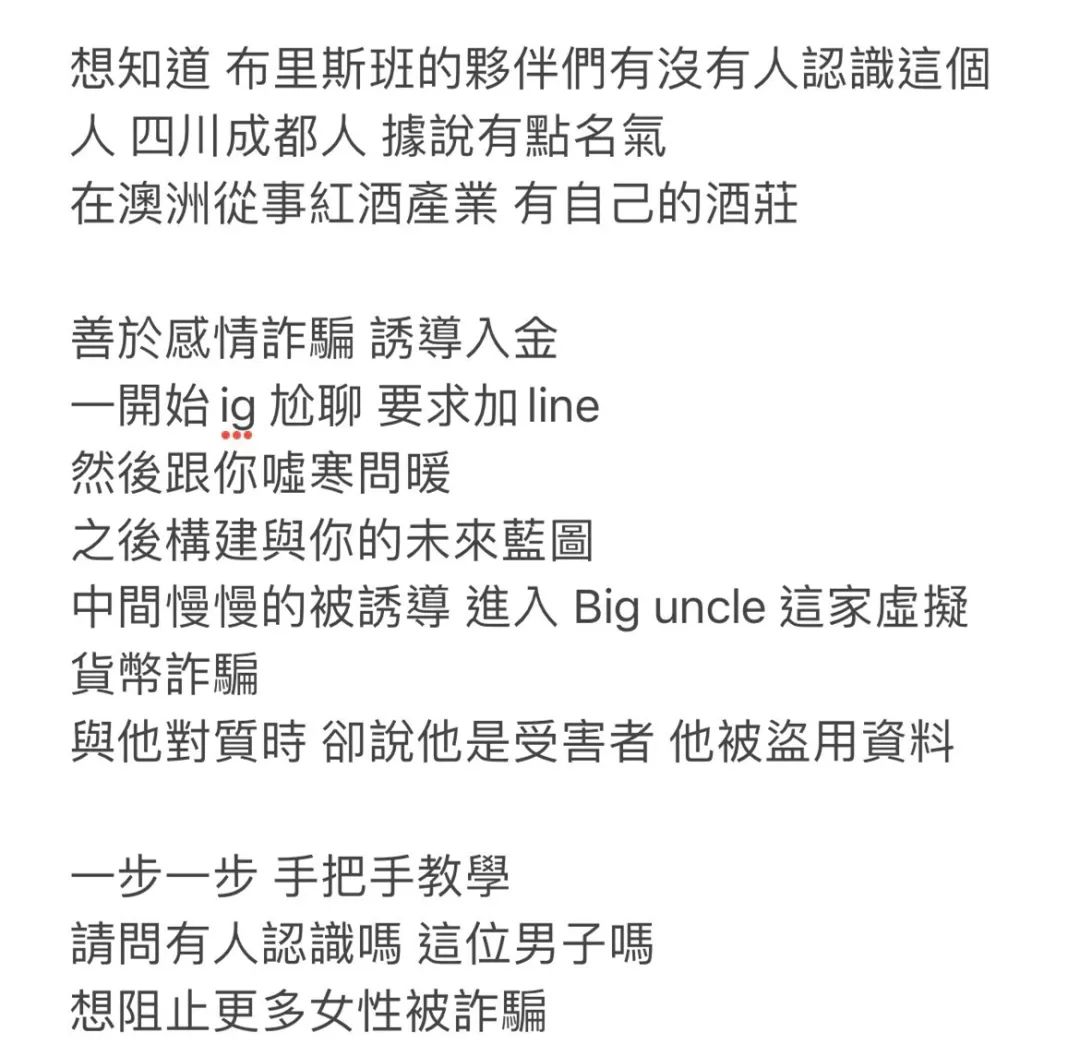 想知道 布里斯班的夥伴們有沒有人認識這個人 四川成都人 據說有點名氣
在澳洲從事紅酒產業 有自己的酒莊

善於感情詐騙 誘導入金
一開始 ig 尬聊 要求加 line
然後跟你噓寒問暖
之後構建與你的未來藍圖
中間慢慢的被誘導 進入 Big uncle 這家虛擬貨幣詐騙
與他對質時 卻說他是受害者 他被盜用資料

一步一步 手把手教學
請問有人認識嗎 這位男子嗎
想阻止更多女性被詐騙